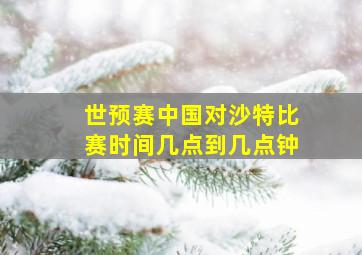 世预赛中国对沙特比赛时间几点到几点钟